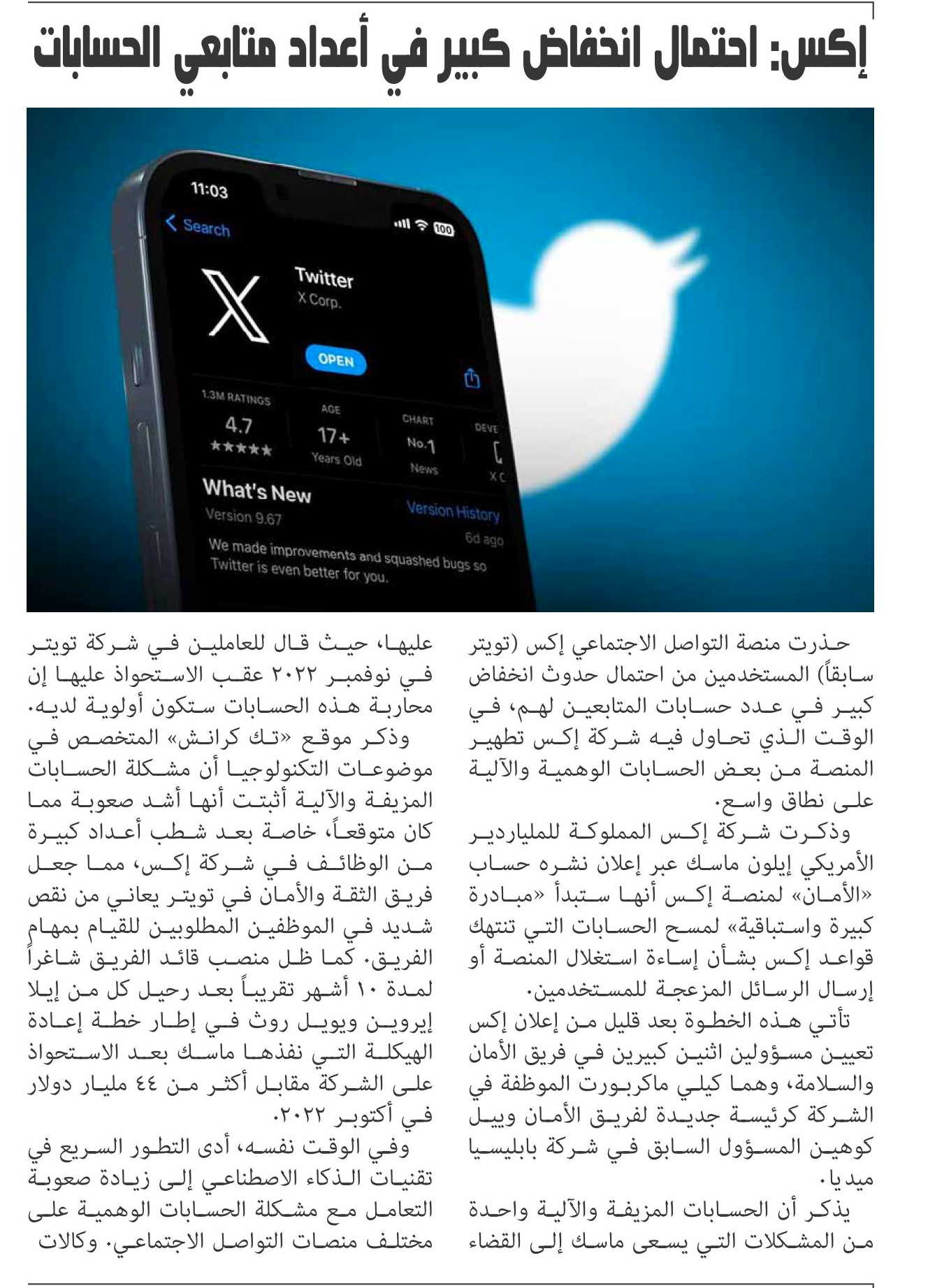 إكس: احتمال انخفاض كبير في أعداد متابعي الحسابات

11:03
Search
100
Twitter
X Corp.
OPEN
1.3M RATINGS
4.7
★★★★★
AGE
17+
Years Old
CHART
No.1
News
DEVE
X C
What's New
Version History
Version 9.67
6d ago
We made improvements and squashed bugs so Twitter is even better for you.

حذرت منصة التواصل الاجتماعي إكس (تويتر سابقاً) المستخدمين من احتمال حدوث انخفاض كبير في عدد حسابات المتابعين لهم، في الوقت الذي تحاول فيه شركة إكس تطهير المنصة من بعض الحسابات الوهمية والآلية على نطاق واسع.

وذكرت شركة إكس المملوكة للملياردير الأمريكي إيلون ماسك عبر إعلان نشره حساب «الأمان» لمنصة إكس أنها ستبدأ «مبادرة كبيرة واستباقية» لمسح الحسابات التي تنتهك قواعد إكس بشأن إساءة استغلال المنصة أو إرسال الرسائل المزعجة للمستخدمين.

تأتي هذه الخطوة بعد قليل من إعلان إكس تعيين مسؤولين اثنين كبيرين في فريق الأمان والسلامة، وهما كيلي ماكربورت الموظفة في الشركة كرئيسة جديدة لفريق الأمان وييل كوهين المسؤول السابق في شركة بابليسيا ميديا.

يذكر أن الحسابات المزيفة والآلية واحدة من المشكلات التي يسعى ماسك إلى القضاء عليها، حيث قال للعاملين في شركة تويتر في نوفمبر ٢٠٢٢ عقب الاستحواذ عليها إن محاربة هذه الحسابات ستكون أولوية لديه.

وذكر موقع «تك كرانش» المتخصص في موضوعات التكنولوجيا أن مشكلة الحسابات المزيفة والآلية أثبتت أنها أشد صعوبة مما كان متوقعاً، خاصة بعد شطب أعداد كبيرة من الوظائف في شركة إكس، مما جعل فريق الثقة والأمان في تويتر يعاني من نقص شديد في الموظفين المطلوبين للقيام بمهام الفريق. كما ظل منصب قائد الفريق شاغراً لمدة ١٠ أشهر تقريباً بعد رحيل كل من إيلا إيروين ويويل روث في إطار خطة إعادة الهيكلة التي نفذها ماسك بعد الاستحواذ على الشركة مقابل أكثر من ٤٤ مليار دولار في أكتوبر ٢٠٢٢.

وفي الوقت نفسه، أدى التطور السريع في تقنيات الذكاء الاصطناعي إلى زيادة صعوبة التعامل مع مشكلة الحسابات الوهمية على مختلف منصات التواصل الاجتماعي. وكالات